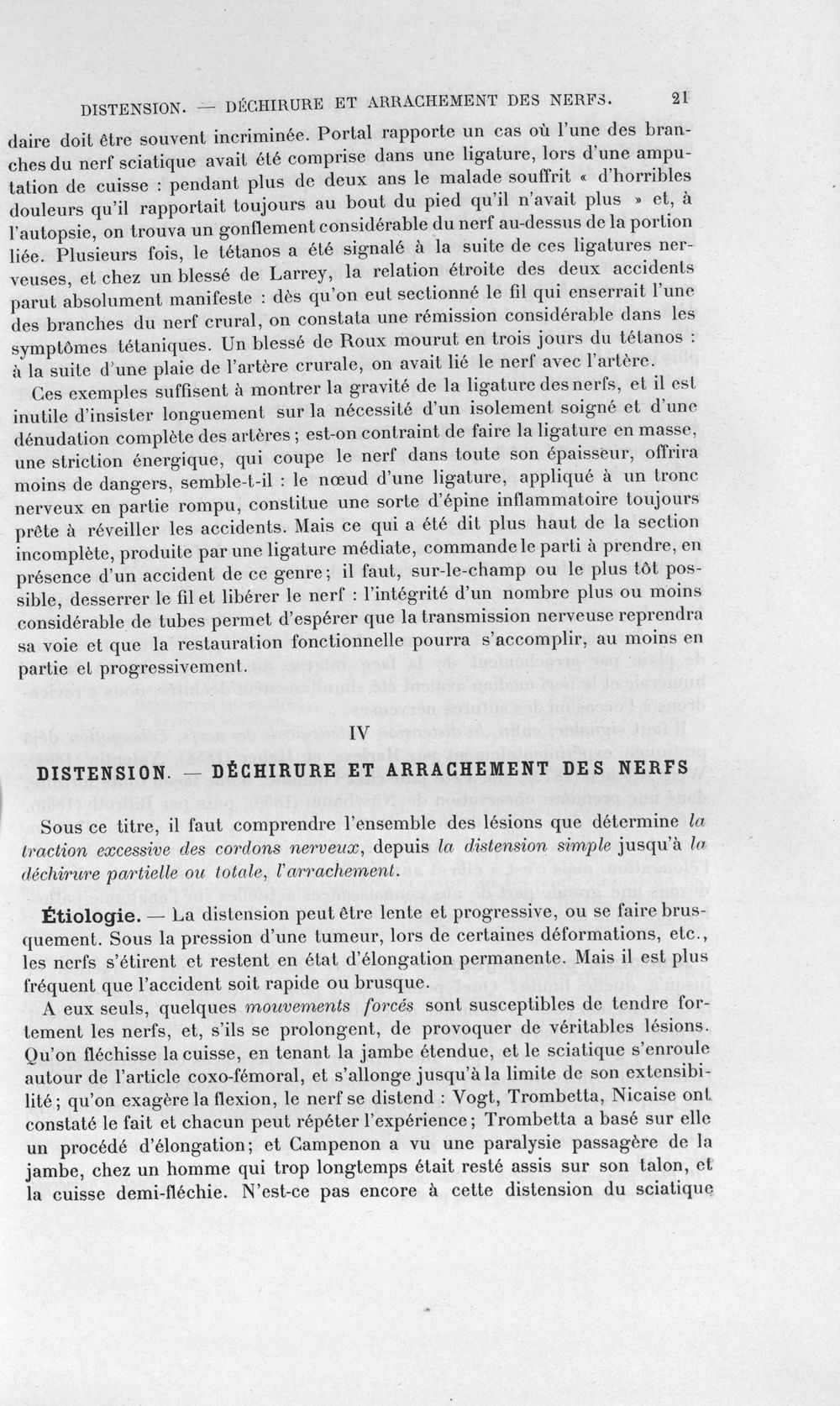 DISTENSION. — DÉCHIRURE ET ARRACHEMENT DES NERFS. 21

daire doit être souvent incriminée. Portal rapporte un cas où l'une des branches du nerf sciatique avait été comprise dans une ligature, lors d'une amputation de cuisse : pendant plus de deux ans le malade souffrit « d'horribles douleurs qu'il rapportait toujours au bout du pied qu'il n'avait plus » et, à l'autopsie, on trouva un gonflement considérable du nerf au-dessus de la portion liée. Plusieurs fois, le tétanos a été signalé à la suite de ces ligatures nerveuses, et chez un blessé de Larrey, la relation étroite des deux accidents parut absolument manifeste : dès qu'on eut sectionné le fil qui enserrait l'une des branches du nerf crural, on constata une rémission considérable dans les symptômes tétaniques. Un blessé de Roux mourut en trois jours du tétanos : à la suite d'une plaie de l'artère crurale, on avait lié le nerf avec l'artère.

Ces exemples suffisent à montrer la gravité de la ligature des nerfs, et il est inutile d'insister longuement sur la nécessité d'un isolement soigné et d'une dénudation complète des artères ; est-on contraint de faire la ligature en masse, une striction énergique, qui coupe le nerf dans toute son épaisseur, offrira moins de dangers, semble-t-il : le nœud d'une ligature, appliqué à un tronc nerveux en partie rompu, constitue une sorte d'épine inflammatoire toujours prête à réveiller les accidents. Mais ce qui a été dit plus haut de la section incomplète, produite par une ligature médiate, commande le parti à prendre, en présence d'un accident de ce genre; il faut, sur-le-champ ou le plus tôt possible, desserrer le fil et libérer le nerf : l'intégrité d'un nombre plus ou moins considérable de tubes permet d'espérer que la transmission nerveuse reprendra sa voie et que la restauration fonctionnelle pourra s'accomplir, au moins en partie et progressivement.

IV

DISTENSION. — DÉCHIRURE ET ARRACHEMENT DES NERFS

Sous ce titre, il faut comprendre l'ensemble des lésions que détermine la traction excessive des cordons nerveux, depuis la distension simple jusqu'à la déchirure partielle ou totale, l'arrachement.

Étiologie. — La distension peut être lente et progressive, ou se faire brusquement. Sous la pression d'une tumeur, lors de certaines déformations, etc., les nerfs s'étirent et restent en état d'élongation permanente. Mais il est plus fréquent que l'accident soit rapide ou brusque.

A eux seuls, quelques mouvements forcés sont susceptibles de tendre fortement les nerfs, et, s'ils se prolongent, de provoquer de véritables lésions. Qu'on fléchisse la cuisse, en tenant la jambe étendue, et le sciatique s'enroule autour de l'article coxo-fémoral, et s'allonge jusqu'à la limite de son extensibilité; qu'on exagère la flexion, le nerf se distend : Vogt, Trombetta, Nicaise ont constaté le fait et chacun peut répéter l'expérience; Trombetta a basé sur elle un procédé d'élongation; et Campenon a vu une paralysie passagère de la jambe, chez un homme qui trop longtemps était resté assis sur son talon, et la cuisse demi-fléchie. N'est-ce pas encore à cette distension du sciatique